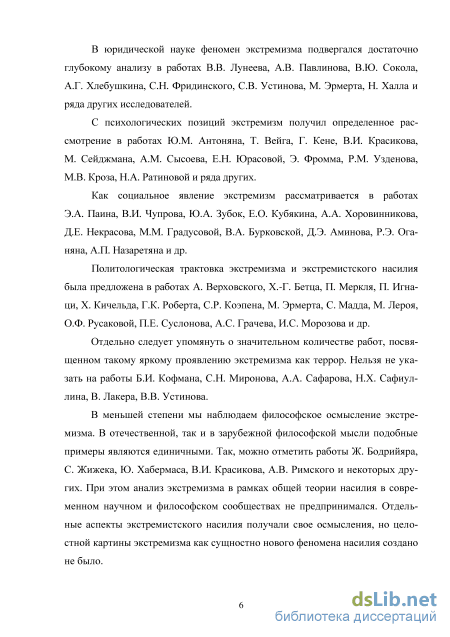 В юридической науке феномен экстремизма подвергался достаточно глубокому анализу в работах В.В. Лунеева, А.В. Павлинова, В.Ю. Сокола, А.Г. Хлебушкина, С.Н. Фридинского, С.В. Устинова, М. Эрмерта, Н. Халла и ряда других исследователей.

С психологических позиций экстремизм получил определенное рассмотрение в работах Ю.М. Антоняна, Т. Вейга, Г. Кене, В.И. Красикова, М. Сейджмана, А.М. Сысоева, Е.Н. Юрасовой, Э. Фромма, Р.М. Узденова, М.В. Кроза, Н.А. Ратиновой и ряда других.

Как социальное явление экстремизм рассматривается в работах Э.А. Паина, В.И. Чупрова, Ю.А. Зубок, Е.О. Кубякина, А.А. Хоровинникова, Д.Е. Некрасова, М.М. Градусовой, В.А. Бурковской, Д.Э. Аминова, Р.Э. Оганяна, А.П. Назаретяна и др.

Политологическая трактовка экстремизма и экстремистского насилия была предложена в работах А. Верховского, Х.-Г. Бетца, П. Меркля, П. Игнаци, Х. Кичельда, Г.К. Роберта, С.Р. Коэпена, М. Эрмерта, С. Мадда, М. Лероя, О.Ф. Русаковой, П.Е. Суслонова, А.С. Грачева, И.С. Морозова и др.

Отдельно следует упомянуть о значительном количестве работ, посвященном такому яркому проявлению экстремизма как террор. Нельзя не указать на работы Б.И. Кофмана, С.Н. Миронова, А.А. Сафарова, Н.Х. Сафиуллина, В. Лакера, В.В. Устинова.

В меньшей степени мы наблюдаем философское осмысление экстремизма. В отечественной, так и в зарубежной философской мысли подобные примеры являются единичными. Так, можно отметить работы Ж. Бодрийяра, С. Жижека, Ю. Хабермаса, В.И. Красикова, А.В. Римского и некоторых других. При этом анализ экстремизма в рамках общей теории насилия в современном научном и философском сообществах не предпринимался. Отдельные аспекты экстремистского насилия получали свое осмысления, но целостной картины экстремизма как сущностно нового феномена насилия создано не было.

6

dsLib.net
библиотека диссертаций